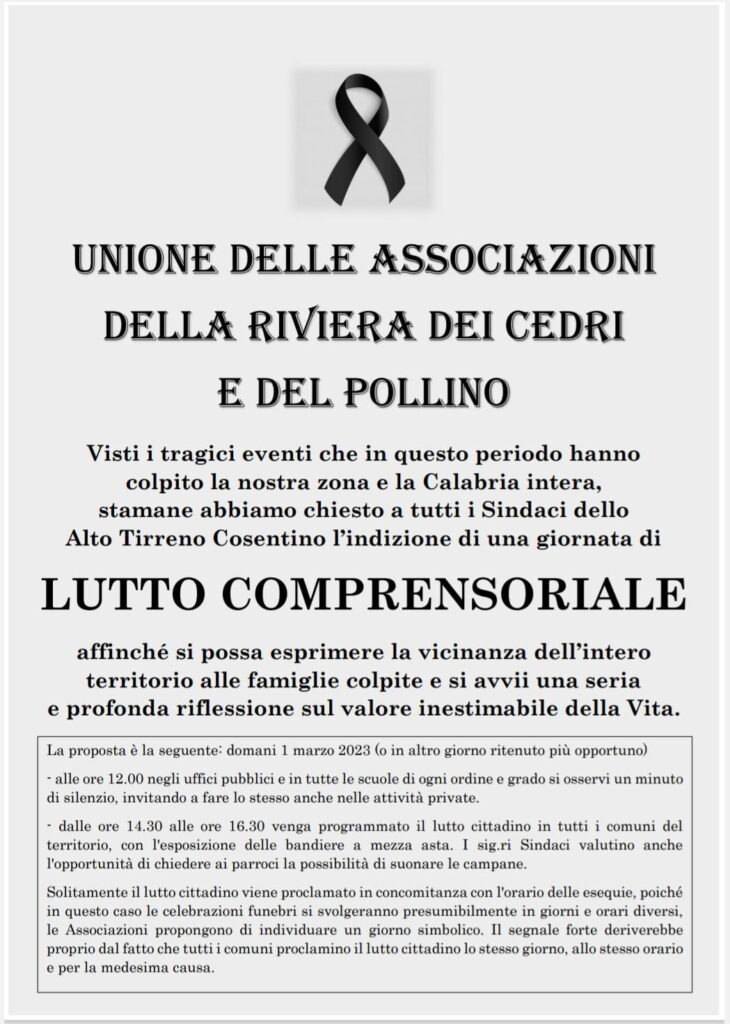 UNIONE DELLE ASSOCIAZIONI
DELLA RIVIERA DEI CEDRI
E DEL POLLINO

Visti i tragici eventi che in questo periodo hanno colpito la nostra zona e la Calabria intera, stamane abbiamo chiesto a tutti i Sindaci dello Alto Tirreno Cosentino l'indizione di una giornata di

LUTTO COMPRENSORIALE

affinché si possa esprimere la vicinanza dell'intero territorio alle famiglie colpite e si avvii una seria e profonda riflessione sul valore inestimabile della Vita.

La proposta è la seguente: domani 1 marzo 2023 (o in altro giorno ritenuto più opportuno)

- alle ore 12.00 negli uffici pubblici e in tutte le scuole di ogni ordine e grado si osservi un minuto di silenzio, invitando a fare lo stesso anche nelle attività private.

- dalle ore 14.30 alle ore 16.30 venga programmato il lutto cittadino in tutti i comuni del territorio, con l'esposizione delle bandiere a mezza asta. I sig.ri Sindaci valutino anche l'opportunità di chiedere ai parroci la possibilità di suonare le campane.

Solitamente il lutto cittadino viene proclamato in concomitanza con l'orario delle esequie, poiché in questo caso le celebrazioni funebri si svolgeranno presumibilmente in giorni e orari diversi, le Associazioni propongono di individuare un giorno simbolico. Il segnale forte deriverebbe proprio dal fatto che tutti i comuni proclamino il lutto cittadino lo stesso giorno, allo stesso orario e per la medesima causa.